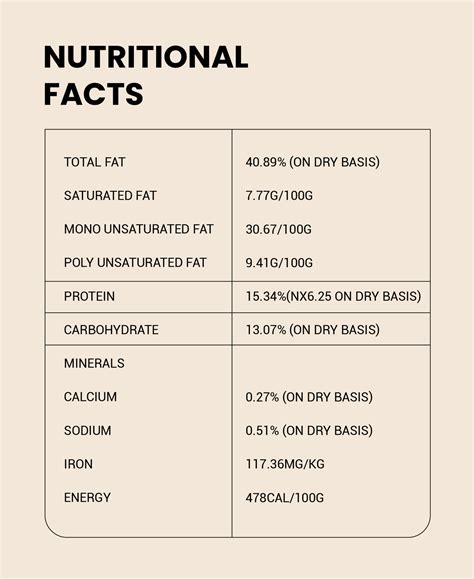 NUTRITIONAL FACTS

| | |
|---|---|
| TOTAL FAT | 40.89% (ON DRY BASIS) |
| SATURATED FAT | 7.77G/100G |
| MONO UNSATURATED FAT | 30.67/100G |
| POLY UNSATURATED FAT | 9.41G/100G |
| PROTEIN | 15.34%(NX6.25 ON DRY BASIS) |
| CARBOHYDRATE | 13.07% (ON DRY BASIS) |
| MINERALS | |
| CALCIUM | 0.27% (ON DRY BASIS) |
| SODIUM | 0.51% (ON DRY BASIS) |
| IRON | 117.36MG/KG |
| ENERGY | 478CAL/100G |